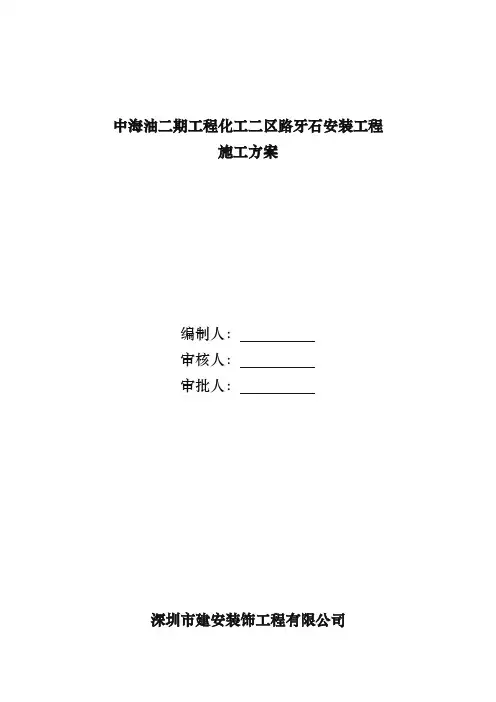 中海油二期工程化工二区路牙石安装工程
施工方案

编制人：

审核人：

审批人：

深圳市建安装饰工程有限公司